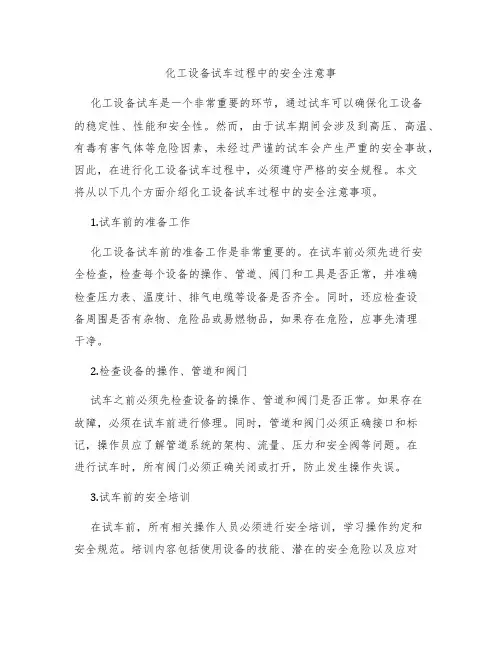 化工设备试车过程中的安全注意事

化工设备试车是一个非常重要的环节，通过试车可以确保化工设备的稳定性、性能和安全性。然而，由于试车期间会涉及到高压、高温、有毒有害气体等危险因素，未经过严谨的试车会产生严重的安全事故，因此，在进行化工设备试车过程中，必须遵守严格的安全规程。本文将从以下几个方面介绍化工设备试车过程中的安全注意事项。

1.试车前的准备工作

化工设备试车前的准备工作是非常重要的。在试车前必须先进行安全检查，检查每个设备的操作、管道、阀门和工具是否正常，并准确检查压力表、温度计、排气电缆等设备是否齐全。同时，还应检查设备周围是否有杂物、危险品或易燃物品，如果存在危险，应事先清理干净。

2.检查设备的操作、管道和阀门

试车之前必须先检查设备的操作、管道和阀门是否正常。如果存在故障，必须在试车前进行修理。同时，管道和阀门必须正确接口和标记，操作员应了解管道系统的架构、流量、压力和安全阀等问题。在进行试车时，所有阀门必须正确关闭或打开，防止发生操作失误。

3.试车前的安全培训

在试车前，所有相关操作人员必须进行安全培训，学习操作约定和安全规范。培训内容包括使用设备的技能、潜在的安全危险以及应对